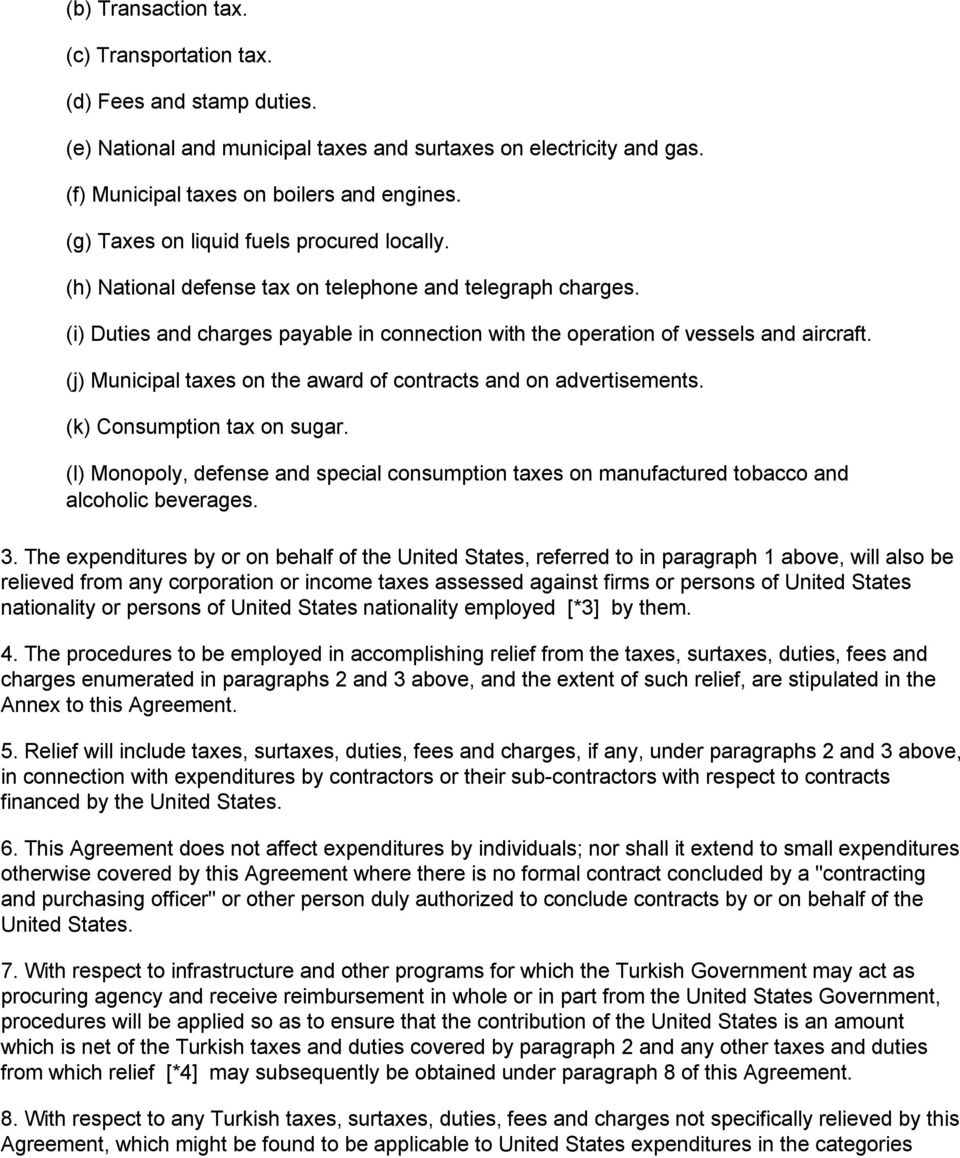 (b) Transaction tax.

(c) Transportation tax.

(d) Fees and stamp duties.

(e) National and municipal taxes and surtaxes on electricity and gas.

(f) Municipal taxes on boilers and engines.

(g) Taxes on liquid fuels procured locally.

(h) National defense tax on telephone and telegraph charges.

(i) Duties and charges payable in connection with the operation of vessels and aircraft.

(j) Municipal taxes on the award of contracts and on advertisements.

(k) Consumption tax on sugar.

(l) Monopoly, defense and special consumption taxes on manufactured tobacco and alcoholic beverages.

3. The expenditures by or on behalf of the United States, referred to in paragraph 1 above, will also be relieved from any corporation or income taxes assessed against firms or persons of United States nationality or persons of United States nationality employed [*3] by them.

4. The procedures to be employed in accomplishing relief from the taxes, surtaxes, duties, fees and charges enumerated in paragraphs 2 and 3 above, and the extent of such relief, are stipulated in the Annex to this Agreement.

5. Relief will include taxes, surtaxes, duties, fees and charges, if any, under paragraphs 2 and 3 above, in connection with expenditures by contractors or their sub-contractors with respect to contracts financed by the United States.

6. This Agreement does not affect expenditures by individuals; nor shall it extend to small expenditures otherwise covered by this Agreement where there is no formal contract concluded by a "contracting and purchasing officer" or other person duly authorized to conclude contracts by or on behalf of the United States.

7. With respect to infrastructure and other programs for which the Turkish Government may act as procuring agency and receive reimbursement in whole or in part from the United States Government, procedures will be applied so as to ensure that the contribution of the United States is an amount which is net of the Turkish taxes and duties covered by paragraph 2 and any other taxes and duties from which relief [*4] may subsequently be obtained under paragraph 8 of this Agreement.

8. With respect to any Turkish taxes, surtaxes, duties, fees and charges not specifically relieved by this Agreement, which might be found to be applicable to United States expenditures in the categories